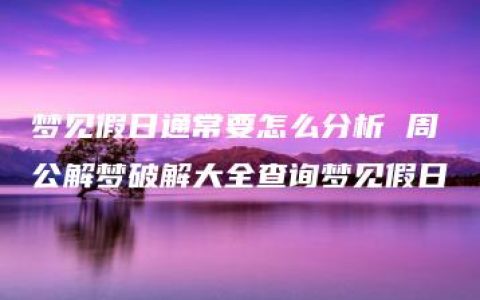 梦见假日通常要怎么分析 周公解梦破解大全查询梦见假日